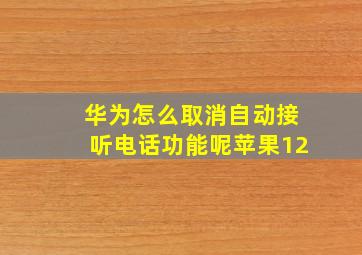 华为怎么取消自动接听电话功能呢苹果12